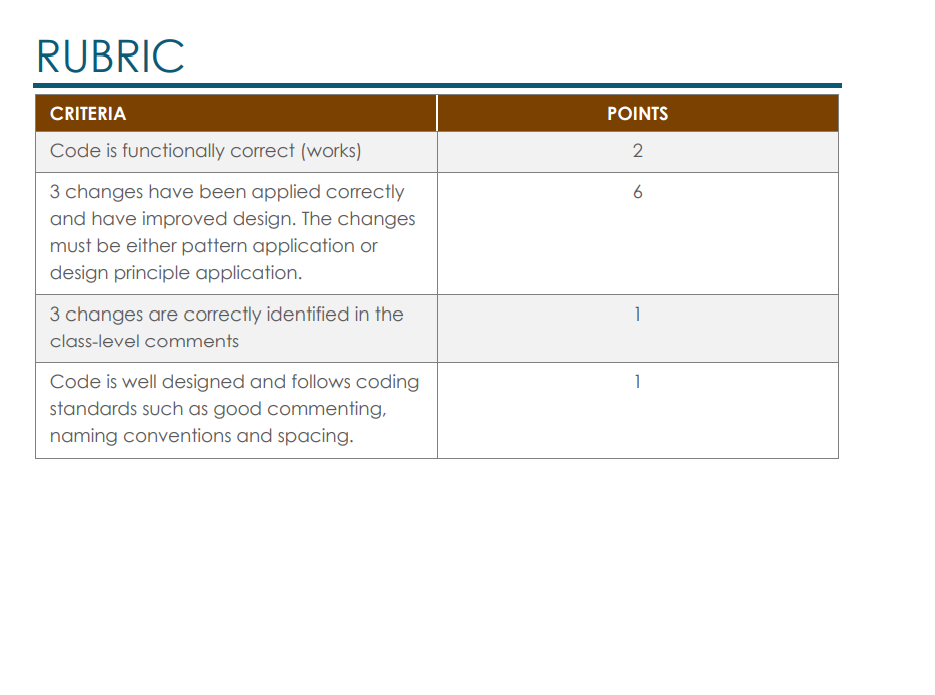 RUBRIC

| CRITERIA | POINTS |
|---|---|
| Code is functionally correct (works) | 2 |
| 3 changes have been applied correctly and have improved design. The changes must be either pattern application or design principle application. | 6 |
| 3 changes are correctly identified in the class-level comments | 1 |
| Code is well designed and follows coding standards such as good commenting, naming conventions and spacing. | 1 |